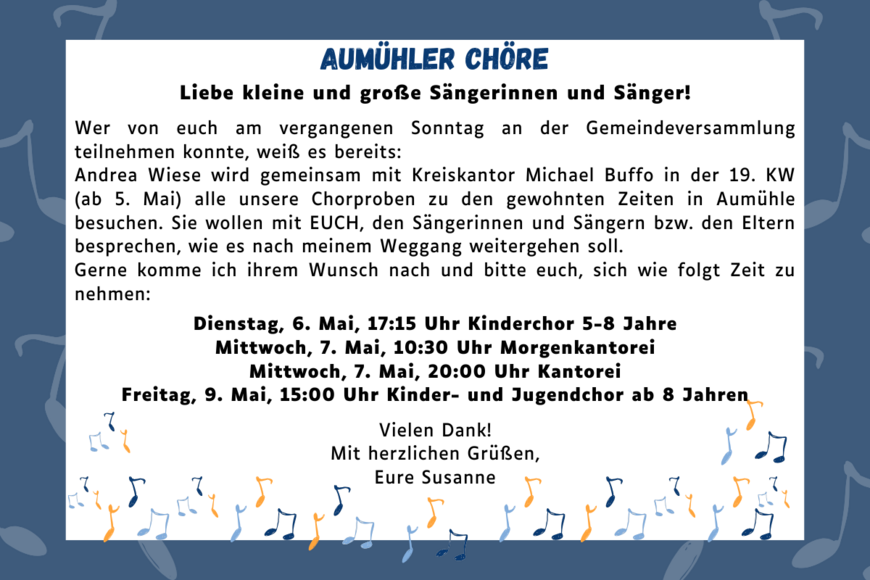 AUMÜHLER CHÖRE

Liebe kleine und große Sängerinnen und Sänger!

Wer von euch am vergangenen Sonntag an der Gemeindeversammlung teilnehmen konnte, weiß es bereits:
Andrea Wiese wird gemeinsam mit Kreiskantor Michael Buffo in der 19. KW (ab 5. Mai) alle unsere Chorproben zu den gewohnten Zeiten in Aumühle besuchen. Sie wollen mit EUCH, den Sängerinnen und Sängern bzw. den Eltern besprechen, wie es nach meinem Weggang weitergehen soll.
Gerne komme ich ihrem Wunsch nach und bitte euch, sich wie folgt Zeit zu nehmen:

Dienstag, 6. Mai, 17:15 Uhr Kinderchor 5-8 Jahre
Mittwoch, 7. Mai, 10:30 Uhr Morgenkantorei
Mittwoch, 7. Mai, 20:00 Uhr Kantorei
Freitag, 9. Mai, 15:00 Uhr Kinder- und Jugendchor ab 8 Jahren

Vielen Dank!
Mit herzlichen Grüßen,
Eure Susanne